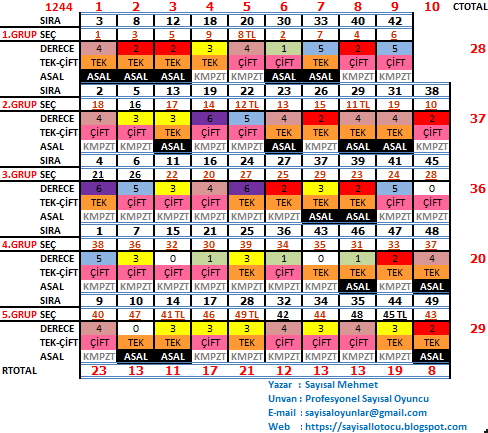 | 1244 | 1 | 2 | 3 | 4 | 5 | 6 | 7 | 8 | 9 | 10 | CTOTAL |
|---|---|---|---|---|---|---|---|---|---|---|---|
| SIRA | 3 | 8 | 12 | 18 | 20 | 30 | 33 | 40 | 42 | | |
| 1.GRUP SEÇ | 1 | 3 | 5 | 9 | 8 TL | 2 | 7 | 4 | 6 | | |
| DERECE | 4 | 2 | 2 | 3 | 4 | 1 | 5 | 2 | 5 | | 28 |
| TEK-ÇİFT | TEK | TEK | TEK | TEK | ÇİFT | ÇİFT | TEK | ÇİFT | ÇİFT | | |
| ASAL | ASAL | ASAL | ASAL | KMPZT | KMPZT | ASAL | ASAL | KMPZT | KMPZT | | |
| SIRA | 2 | 5 | 13 | 19 | 22 | 23 | 26 | 29 | 31 | 38 | |
| 2.GRUP SEÇ | 18 | 16 | 17 | 14 | 12 TL | 13 | 15 | 11 TL | 19 | 10 | |
| DERECE | 4 | 3 | 3 | 6 | 5 | 4 | 2 | 4 | 4 | 2 | 37 |
| TEK-ÇİFT | ÇİFT | ÇİFT | TEK | ÇİFT | ÇİFT | TEK | TEK | TEK | TEK | ÇİFT | |
| ASAL | KMPZT | KMPZT | ASAL | KMPZT | KMPZT | ASAL | KMPZT | ASAL | ASAL | KMPZT | |
| SIRA | 4 | 6 | 11 | 16 | 24 | 27 | 37 | 39 | 41 | 45 | |
| 3.GRUP SEÇ | 21 | 26 | 22 | 20 | 27 | 25 | 29 | 23 | 24 | 28 | |
| DERECE | 6 | 5 | 3 | 4 | 6 | 2 | 3 | 2 | 5 | 0 | 36 |
| TEK-ÇİFT | TEK | ÇİFT | ÇİFT | ÇİFT | TEK | TEK | TEK | TEK | ÇİFT | ÇİFT | |
| ASAL | KMPZT | KMPZT | KMPZT | KMPZT | KMPZT | KMPZT | ASAL | ASAL | KMPZT | KMPZT | |
| SIRA | 1 | 7 | 15 | 21 | 25 | 36 | 43 | 46 | 47 | 48 | |
| 4.GRUP SEÇ | 38 | 36 | 32 | 30 | 39 | 34 | 35 | 31 | 33 | 37 | |
| DERECE | 5 | 3 | 0 | 1 | 3 | 1 | 0 | 1 | 2 | 4 | 20 |
| TEK-ÇİFT | ÇİFT | ÇİFT | ÇİFT | ÇİFT | TEK | ÇİFT | TEK | TEK | TEK | TEK | |
| ASAL | KMPZT | KMPZT | KMPZT | KMPZT | KMPZT | KMPZT | KMPZT | ASAL | KMPZT | ASAL | |
| SIRA | 9 | 10 | 14 | 17 | 28 | 32 | 34 | 35 | 44 | 49 | |
| 5.GRUP SEÇ | 40 | 47 | 41 TL | 46 | 49 TL | 42 | 44 | 48 | 45 TL | 43 | |
| DERECE | 4 | 0 | 3 | 3 | 3 | 4 | 3 | 4 | 3 | 2 | 29 |
| TEK-ÇİFT | ÇİFT | TEK | TEK | ÇİFT | TEK | ÇİFT | ÇİFT | ÇİFT | TEK | TEK | |
| ASAL | KMPZT | ASAL | ASAL | KMPZT | KMPZT | KMPZT | KMPZT | KMPZT | KMPZT | ASAL | |
| RTOTAL | 23 | 13 | 11 | 17 | 21 | 12 | 13 | 13 | 19 | 8 | |

Yazar : Sayısal Mehmet
Unvan : Profesyonel Sayısal Oyuncu
E-mail : sayisaloyunlar@gmail.com
Web : https://sayisallotocu.blogspot.com